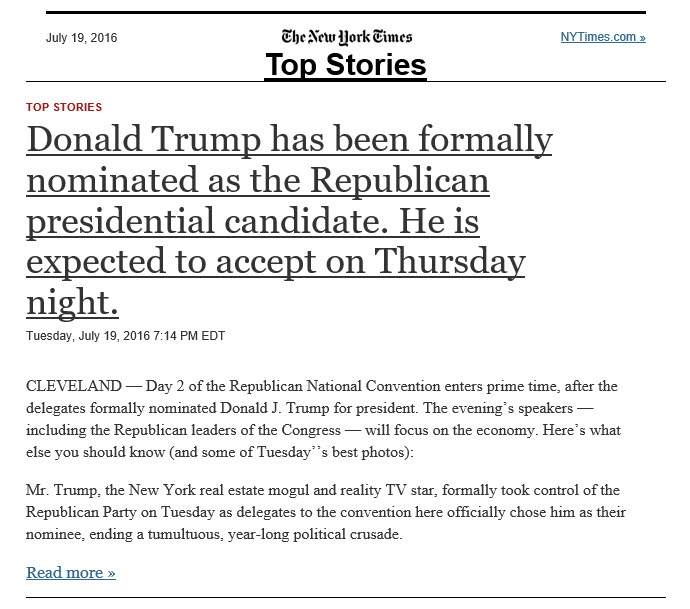 July 19, 2016

The New York Times

NYTimes.com »

Top Stories

TOP STORIES

Donald Trump has been formally nominated as the Republican presidential candidate. He is expected to accept on Thursday night.

Tuesday, July 19, 2016 7:14 PM EDT

CLEVELAND — Day 2 of the Republican National Convention enters prime time, after the delegates formally nominated Donald J. Trump for president. The evening's speakers — including the Republican leaders of the Congress — will focus on the economy. Here's what else you should know (and some of Tuesday''s best photos):

Mr. Trump, the New York real estate mogul and reality TV star, formally took control of the Republican Party on Tuesday as delegates to the convention here officially chose him as their nominee, ending a tumultuous, year-long political crusade.

Read more »